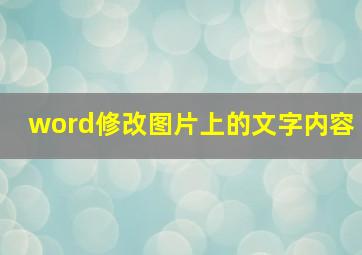 word修改图片上的文字内容